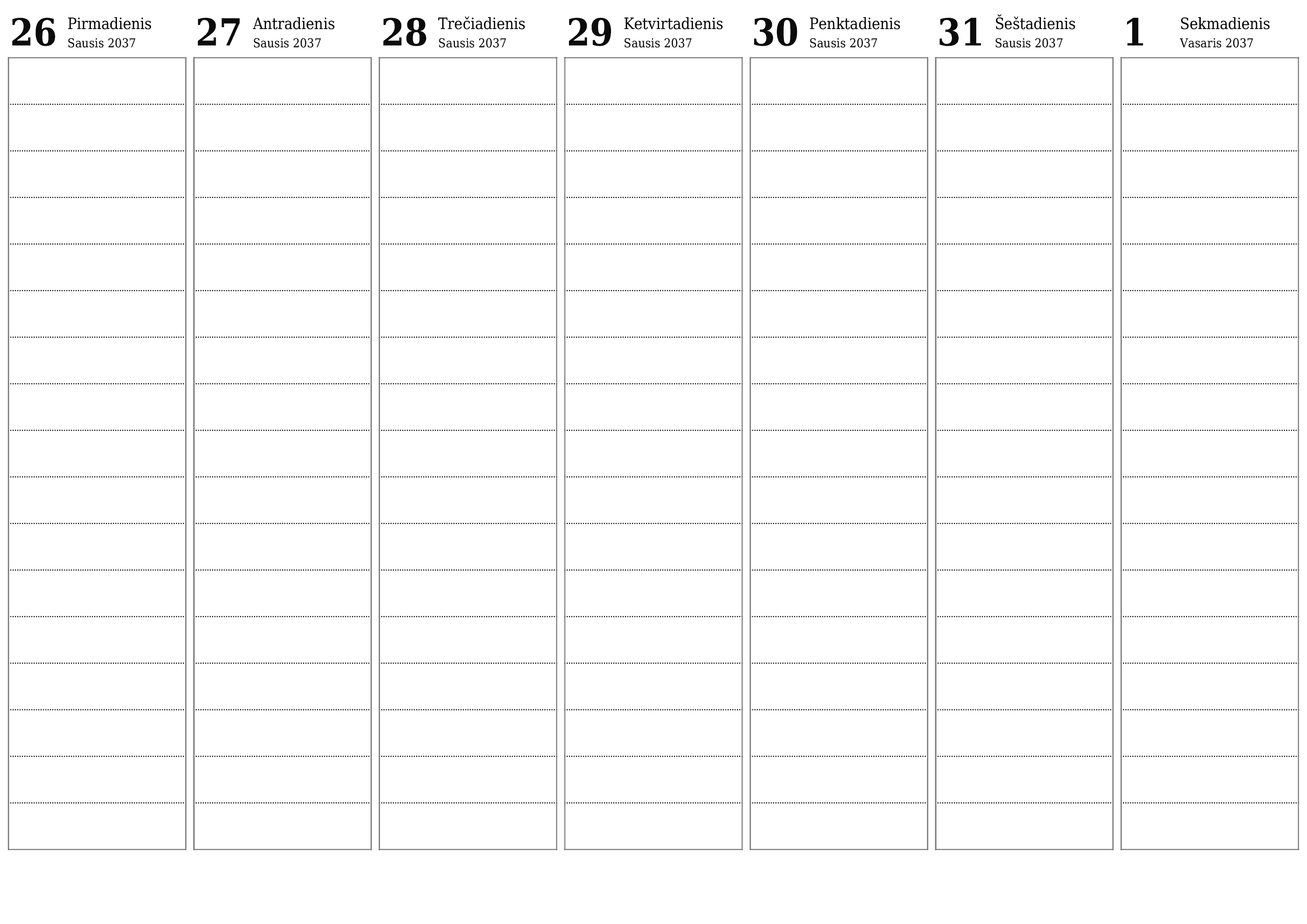 26 Pirmadienis
Sausis 2037

27 Antradienis
Sausis 2037

28 Trečiadienis
Sausis 2037

29 Ketvirtadienis
Sausis 2037

30 Penktadienis
Sausis 2037

31 Šeštadienis
Sausis 2037

1 Sekmadienis
Vasaris 2037